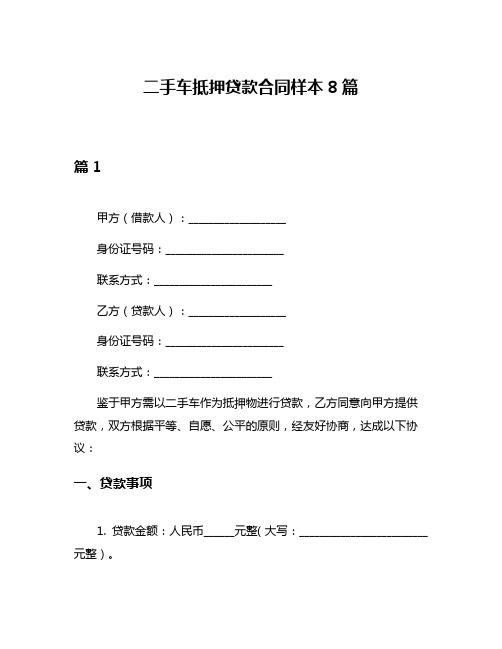 二手车抵押贷款合同样本 8 篇

篇 1

甲方（借款人）：__________________

身份证号码：______________________

联系方式：______________________

乙方（贷款人）：__________________

身份证号码：______________________

联系方式：______________________

鉴于甲方需以二手车作为抵押物进行贷款，乙方同意向甲方提供贷款，双方根据平等、自愿、公平的原则，经友好协商，达成以下协议：

一、贷款事项

1. 贷款金额：人民币______元整（大写：________________________元整）。